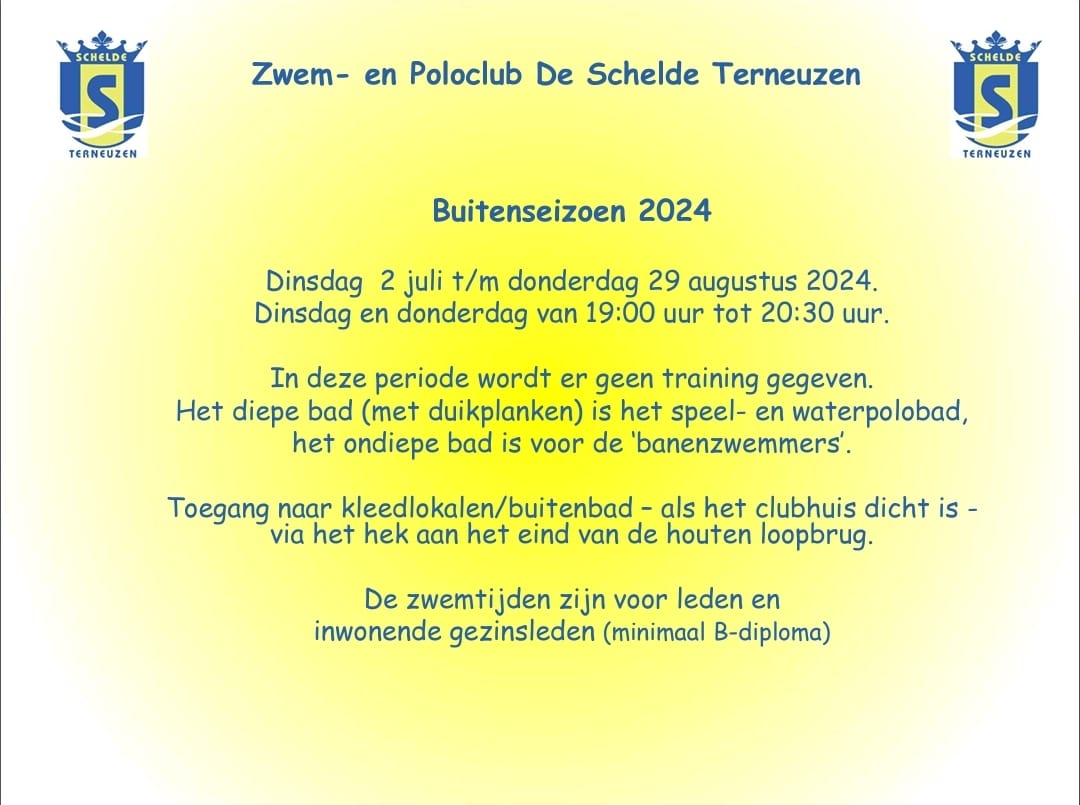 SCHELDE
S
TERNEUZEN

Zwem- en Poloclub De Schelde Terneuzen

SCHELDE
S
TERNEUZEN

Buitenseizoen 2024

Dinsdag 2 juli t/m donderdag 29 augustus 2024.
Dinsdag en donderdag van 19:00 uur tot 20:30 uur.

In deze periode wordt er geen training gegeven.
Het diepe bad (met duikplanken) is het speel- en waterpolobad,
het ondiepe bad is voor de 'banenzwemmers'.

Toegang naar kleedlokalen/buitenbad – als het clubhuis dicht is - via het hek aan het eind van de houten loopbrug.

De zwemtijden zijn voor leden en
inwonende gezinsleden (minimaal B-diploma)